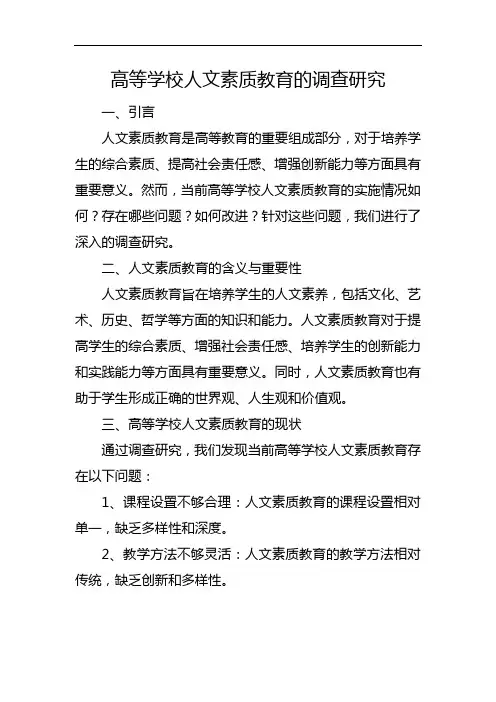 高等学校人文素质教育的调查研究

一、引言

人文素质教育是高等教育的重要组成部分，对于培养学生的综合素质、提高社会责任感、增强创新能力等方面具有重要意义。然而，当前高等学校人文素质教育的实施情况如何？存在哪些问题？如何改进？针对这些问题，我们进行了深入的调查研究。

二、人文素质教育的含义与重要性

人文素质教育旨在培养学生的人文素养，包括文化、艺术、历史、哲学等方面的知识和能力。人文素质教育对于提高学生的综合素质、增强社会责任感、培养学生的创新能力和实践能力等方面具有重要意义。同时，人文素质教育也有助于学生形成正确的世界观、人生观和价值观。

三、高等学校人文素质教育的现状

通过调查研究，我们发现当前高等学校人文素质教育存在以下问题：

1、课程设置不够合理：人文素质教育的课程设置相对单一，缺乏多样性和深度。

2、教学方法不够灵活：人文素质教育的教学方法相对传统，缺乏创新和多样性。